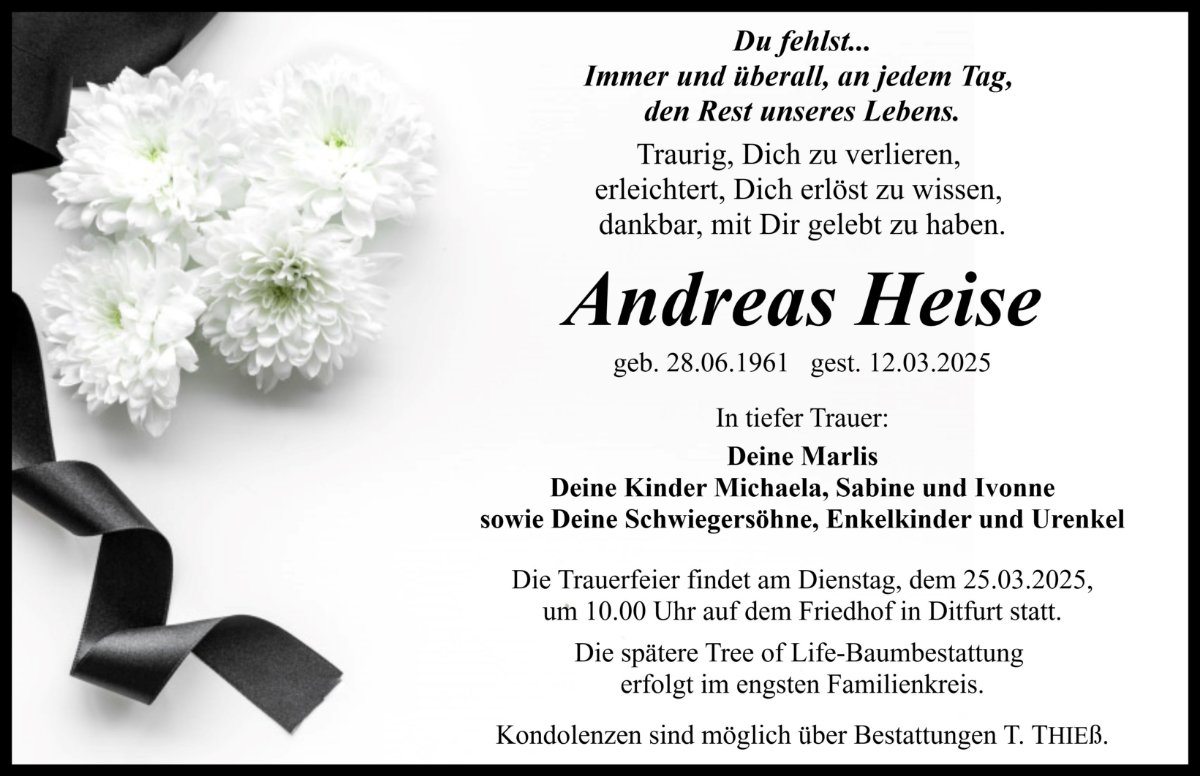 Du fehlst...
Immer und überall, an jedem Tag,
den Rest unseres Lebens.

Traurig, Dich zu verlieren,
erleichtert, Dich erlöst zu wissen,
dankbar, mit Dir gelebt zu haben.

Andreas Heise

geb. 28.06.1961 gest. 12.03.2025

In tiefer Trauer:

Deine Marlis
Deine Kinder Michaela, Sabine und Ivonne
sowie Deine Schwiegersöhne, Enkelkinder und Urenkel

Die Trauerfeier findet am Dienstag, dem 25.03.2025, um 10.00 Uhr auf dem Friedhof in Ditfurt statt.

Die spätere Tree of Life-Baumbestattung erfolgt im engsten Familienkreis.

Kondolenzen sind möglich über Bestattungen T. THIEß.